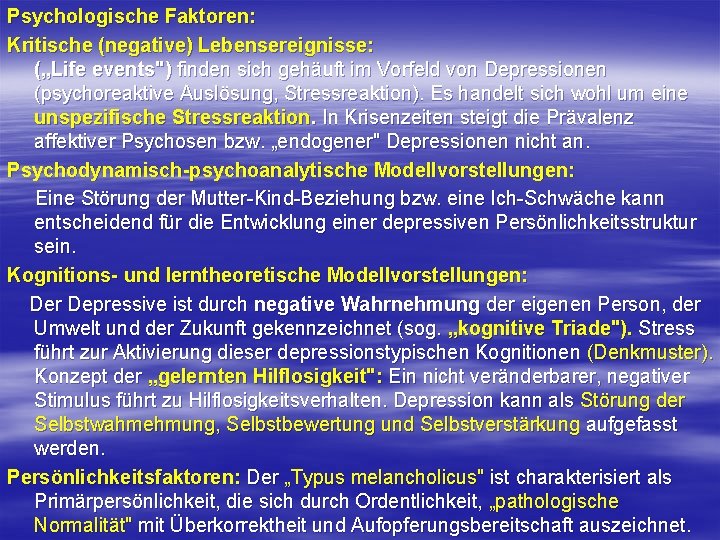 Psychologische Faktoren:
Kritische (negative) Lebensereignisse:
(„Life events") finden sich gehäuft im Vorfeld von Depressionen (psychoreaktive Auslösung, Stressreaktion). Es handelt sich wohl um eine unspezifische Stressreaktion. In Krisenzeiten steigt die Prävalenz affektiver Psychosen bzw. „endogener" Depressionen nicht an.

Psychodynamisch-psychoanalytische Modellvorstellungen:
Eine Störung der Mutter-Kind-Beziehung bzw. eine Ich-Schwäche kann entscheidend für die Entwicklung einer depressiven Persönlichkeitsstruktur sein.

Kognitions- und lerntheoretische Modellvorstellungen:
Der Depressive ist durch negative Wahrnehmung der eigenen Person, der Umwelt und der Zukunft gekennzeichnet (sog. „kognitive Triade"). Stress führt zur Aktivierung dieser depressionstypischen Kognitionen (Denkmuster). Konzept der „gelernten Hilflosigkeit": Ein nicht veränderbarer, negativer Stimulus führt zu Hilflosigkeitsverhalten. Depression kann als Störung der Selbstwahrnehmung, Selbstbewertung und Selbstverstärkung aufgefasst werden.

Persönlichkeitsfaktoren: Der „Typus melancholicus" ist charakterisiert als Primärpersönlichkeit, die sich durch Ordentlichkeit, „pathologische Normalität" mit Überkorrektheit und Aufopferungsbereitschaft auszeichnet.